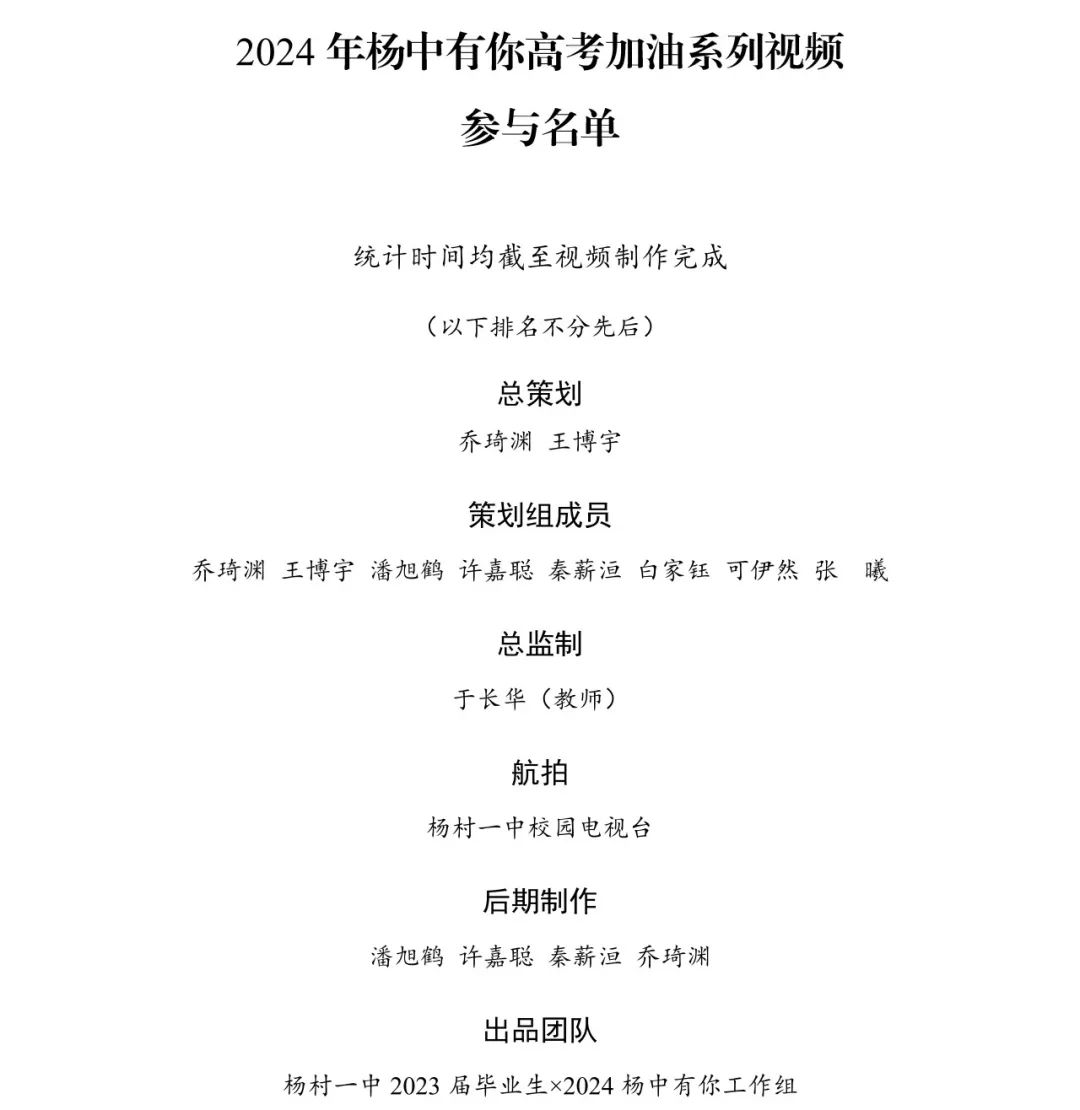 2024 年杨中有你高考加油系列视频

参与名单

统计时间均截至视频制作完成

（以下排名不分先后）

总策划

乔琦渊 王博宇

策划组成员

乔琦渊 王博宇 潘旭鹤 许嘉聪 秦薪洹 白家钰 可伊然 张 曦

总监制

于长华（教师）

航拍

杨村一中校园电视台

后期制作

潘旭鹤 许嘉聪 秦薪洹 乔琦渊

出品团队

杨村一中 2023 届毕业生×2024 杨中有你工作组